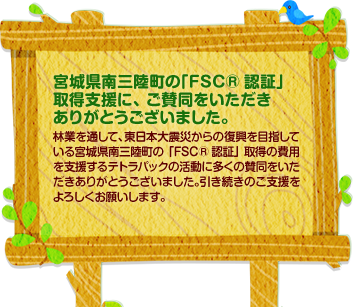 宮城県南三陸町の「FSC® 認証」取得支援に、ご賛同をいただきありがとうございました。

林業を通して、東日本大震災からの復興を目指している宮城県南三陸町の「FSC® 認証」取得の費用を支援するテトラパックの活動に多くの賛同をいただきありがとうございました。引き続きのご支援をよろしくお願いします。